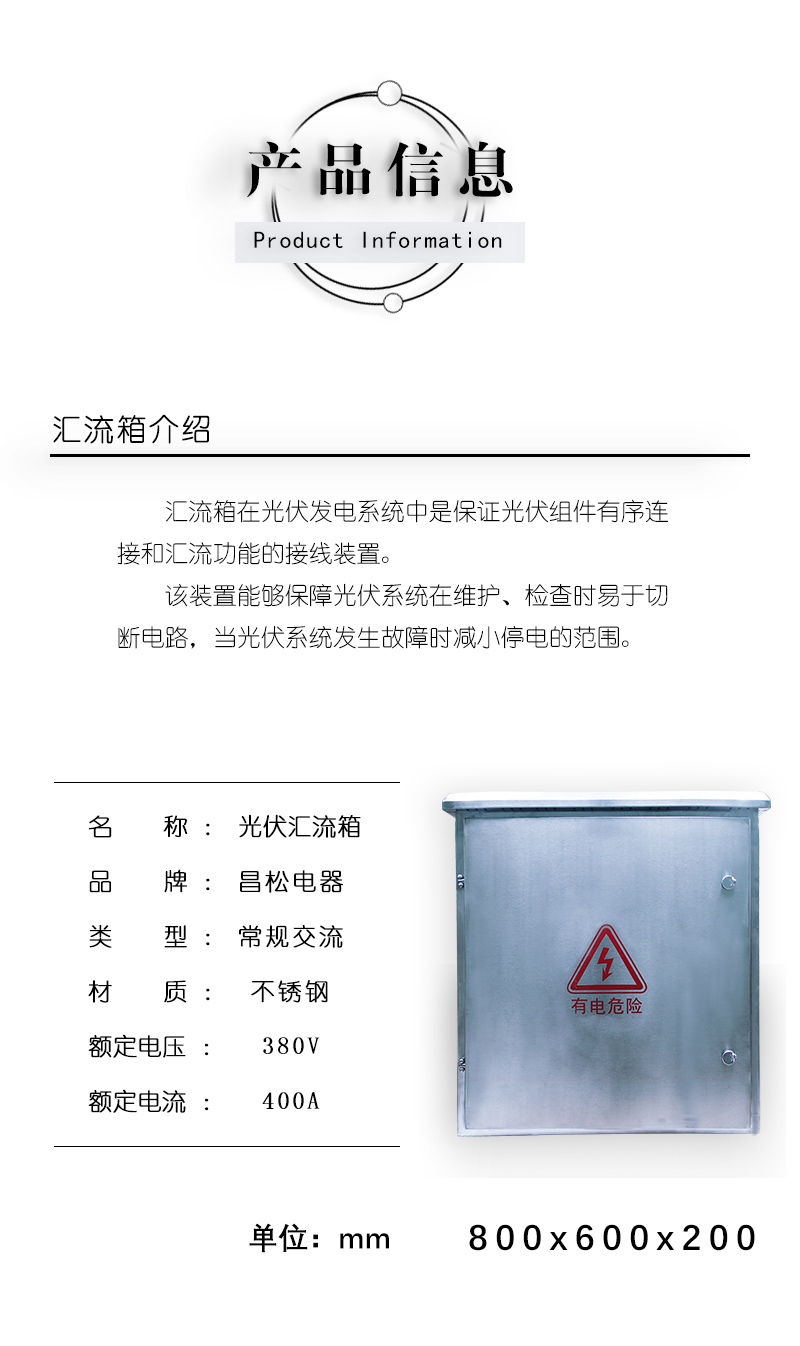 产品信息

Product Information

汇流箱介绍

汇流箱在光伏发电系统中是保证光伏组件有序连接和汇流功能的接线装置。

该装置能够保障光伏系统在维护、检查时易于切断电路，当光伏系统发生故障时减小停电的范围。

名 称： 光伏汇流箱
品 牌： 昌松电器
类 型： 常规交流
材 质： 不锈钢
额定电压： 380V
额定电流： 400A

有电危险

单位：mm 800x600x200